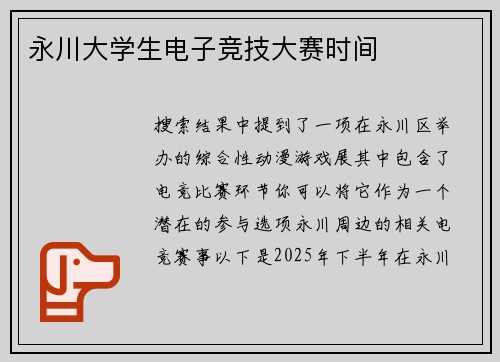 永川大学生电子竞技大赛时间

搜索结果中提到了一项在永川区举办的综合性动漫游戏展其中包含了电竞比赛环节你可以将它作为一个潜在的参与选项永川周边的相关电竞赛事以下是2025年下半年在永川